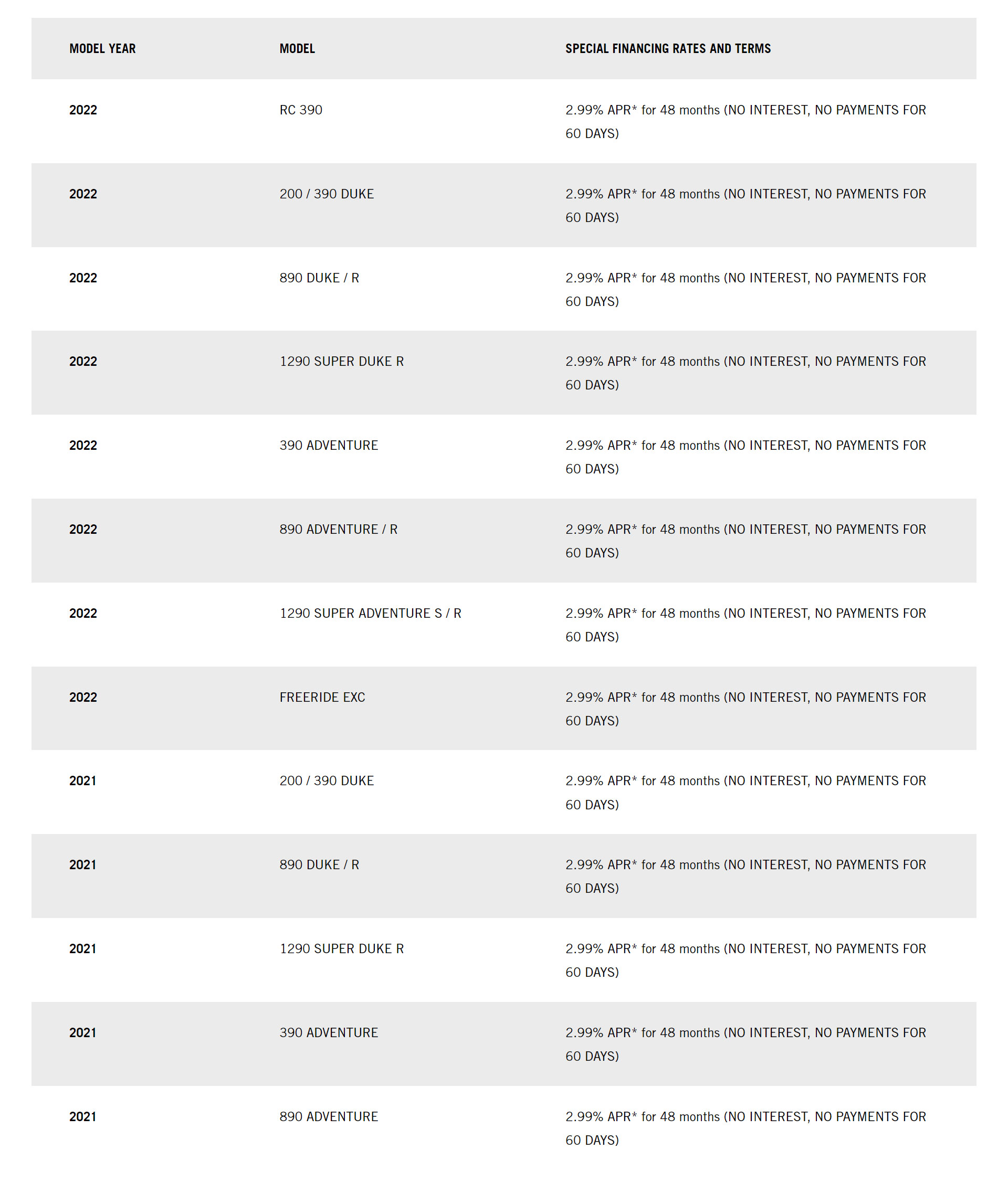 | MODEL YEAR | MODEL | SPECIAL FINANCING RATES AND TERMS |
|---|---|---|
| 2022 | RC 390 | 2.99% APR* for 48 months (NO INTEREST, NO PAYMENTS FOR 60 DAYS) |
| 2022 | 200 / 390 DUKE | 2.99% APR* for 48 months (NO INTEREST, NO PAYMENTS FOR 60 DAYS) |
| 2022 | 890 DUKE / R | 2.99% APR* for 48 months (NO INTEREST, NO PAYMENTS FOR 60 DAYS) |
| 2022 | 1290 SUPER DUKE R | 2.99% APR* for 48 months (NO INTEREST, NO PAYMENTS FOR 60 DAYS) |
| 2022 | 390 ADVENTURE | 2.99% APR* for 48 months (NO INTEREST, NO PAYMENTS FOR 60 DAYS) |
| 2022 | 890 ADVENTURE / R | 2.99% APR* for 48 months (NO INTEREST, NO PAYMENTS FOR 60 DAYS) |
| 2022 | 1290 SUPER ADVENTURE S / R | 2.99% APR* for 48 months (NO INTEREST, NO PAYMENTS FOR 60 DAYS) |
| 2022 | FREERIDE EXC | 2.99% APR* for 48 months (NO INTEREST, NO PAYMENTS FOR 60 DAYS) |
| 2021 | 200 / 390 DUKE | 2.99% APR* for 48 months (NO INTEREST, NO PAYMENTS FOR 60 DAYS) |
| 2021 | 890 DUKE / R | 2.99% APR* for 48 months (NO INTEREST, NO PAYMENTS FOR 60 DAYS) |
| 2021 | 1290 SUPER DUKE R | 2.99% APR* for 48 months (NO INTEREST, NO PAYMENTS FOR 60 DAYS) |
| 2021 | 390 ADVENTURE | 2.99% APR* for 48 months (NO INTEREST, NO PAYMENTS FOR 60 DAYS) |
| 2021 | 890 ADVENTURE | 2.99% APR* for 48 months (NO INTEREST, NO PAYMENTS FOR 60 DAYS) |